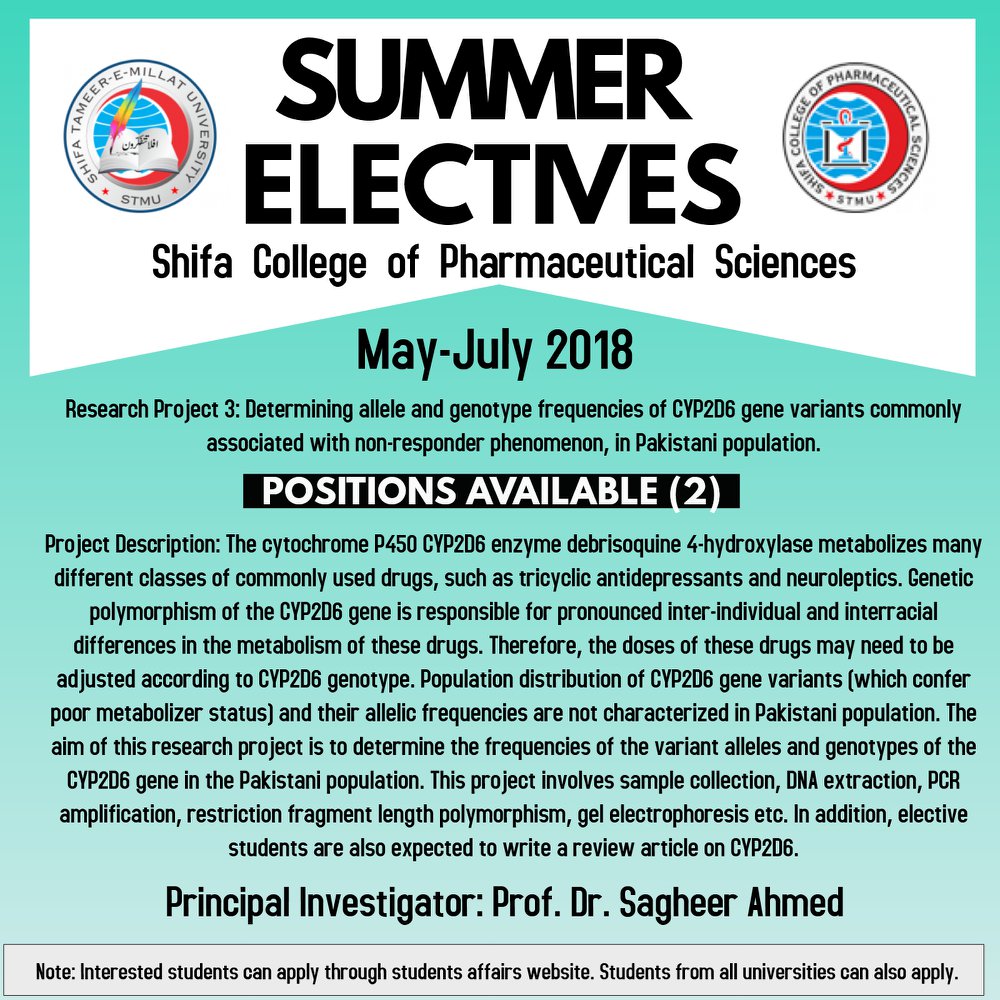 SHIFA TAMEER-E-MILLAT UNIVERSITY
STMU

SUMMER ELECTIVES

SHIFA COLLEGE OF PHARMACEUTICAL SCIENCES
STMU

Shifa College of Pharmaceutical Sciences

May-July 2018

Research Project 3: Determining allele and genotype frequencies of CYP2D6 gene variants commonly associated with non-responder phenomenon, in Pakistani population.

POSITIONS AVAILABLE (2)

Project Description: The cytochrome P450 CYP2D6 enzyme debrisoquine 4-hydroxylase metabolizes many different classes of commonly used drugs, such as tricyclic antidepressants and neuroleptics. Genetic polymorphism of the CYP2D6 gene is responsible for pronounced inter-individual and interracial differences in the metabolism of these drugs. Therefore, the doses of these drugs may need to be adjusted according to CYP2D6 genotype. Population distribution of CYP2D6 gene variants (which confer poor metabolizer status) and their allelic frequencies are not characterized in Pakistani population. The aim of this research project is to determine the frequencies of the variant alleles and genotypes of the CYP2D6 gene in the Pakistani population. This project involves sample collection, DNA extraction, PCR amplification, restriction fragment length polymorphism, gel electrophoresis etc. In addition, elective students are also expected to write a review article on CYP2D6.

Principal Investigator: Prof. Dr. Sagheer Ahmed

Note: Interested students can apply through students affairs website. Students from all universities can also apply.